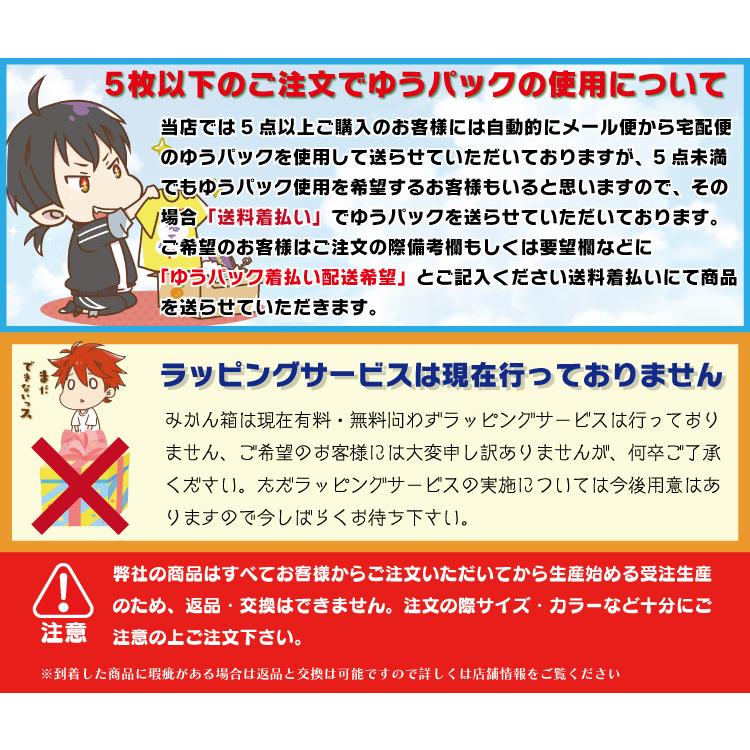 5枚以下のご注文でゆうパックの使用について

当店では５点以上ご購入のお客様には自動的にメール便から宅配便のゆうパックを使用して送らせていただいておりますが、５点未満でもゆうパック使用を希望するお客様もいると思いますので、その場合「送料着払い」でゆうパックを送らせていただいております。ご希望のお客様はご注文の際備考欄もしくは要望欄などに「ゆうパック着払い配送希望」とご記入ください送料着払いにて商品を送らせていただきます。

まだできないっス

ラッピングサービスは現在行っておりません

みかん箱は現在有料・無料問わずラッピングサービスは行っておりません、ご希望のお客様には大変申し訳ありませんが、何卒ご了承ください。ただラッピングサービスの実施については今後用意はありますので今しばらくお待ち下さい。

注意

弊社の商品はすべてお客様からご注文いただいてから生産始める受注生産のため、返品・交換はできません。注文の際サイズ・カラーなど十分にご注意の上ご注文下さい。

※到着した商品に瑕疵がある場合は返品と交換は可能ですので詳しくは店舗情報をご覧ください